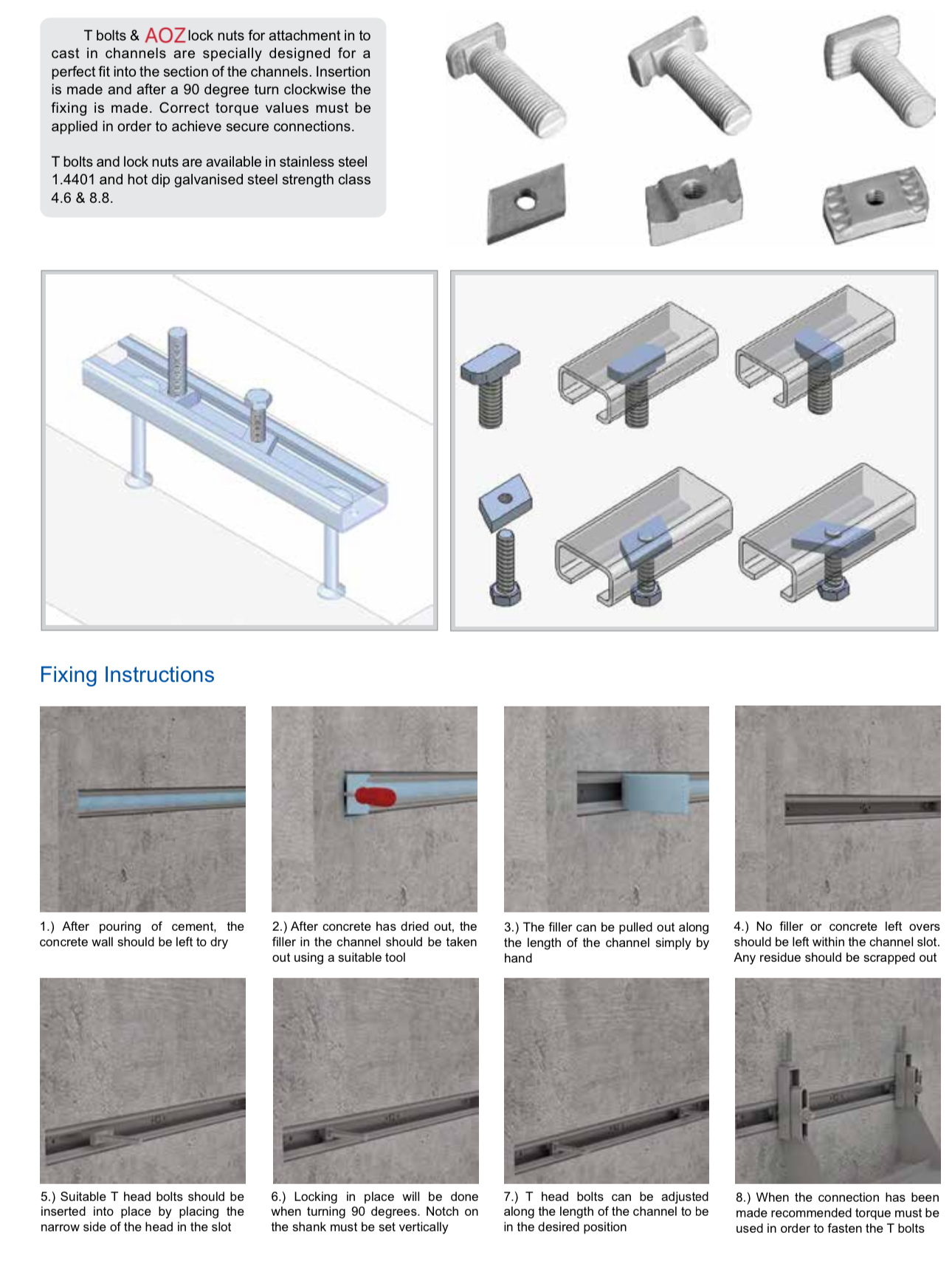 T bolts & AOZ lock nuts for attachment in to cast in channels are specially designed for a perfect fit into the section of the channels. Insertion is made and after a 90 degree turn clockwise the fixing is made. Correct torque values must be applied in order to achieve secure connections.

T bolts and lock nuts are available in stainless steel 1.4401 and hot dip galvanised steel strength class 4.6 & 8.8.

Fixing Instructions

1.) After pouring of cement, the concrete wall should be left to dry

2.) After concrete has dried out, the filler in the channel should be taken out using a suitable tool

3.) The filler can be pulled out along the length of the channel simply by hand

4.) No filler or concrete left overs should be left within the channel slot. Any residue should be scrapped out

5.) Suitable T head bolts should be inserted into place by placing the narrow side of the head in the slot

6.) Locking in place will be done when turning 90 degrees. Notch on the shank must be set vertically

7.) T head bolts can be adjusted along the length of the channel to be in the desired position

8.) When the connection has been made recommended torque must be used in order to fasten the T bolts